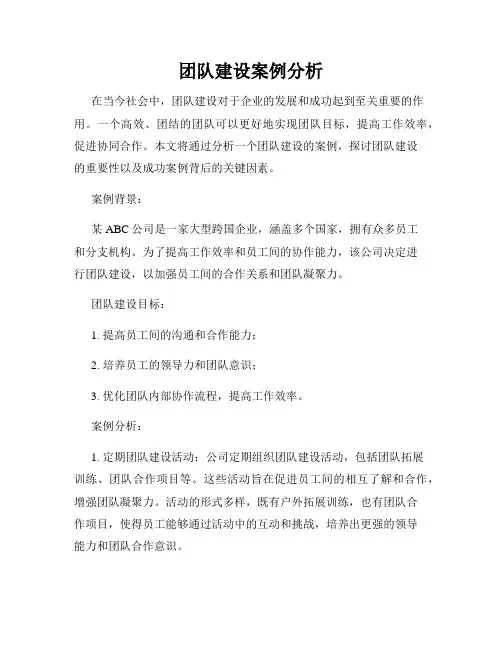 团队建设案例分析

在当今社会中，团队建设对于企业的发展和成功起到至关重要的作用。一个高效、团结的团队可以更好地实现团队目标，提高工作效率，促进协同合作。本文将通过分析一个团队建设的案例，探讨团队建设的重要性以及成功案例背后的关键因素。

案例背景：

某 ABC 公司是一家大型跨国企业，涵盖多个国家，拥有众多员工和分支机构。为了提高工作效率和员工间的协作能力，该公司决定进行团队建设，以加强员工间的合作关系和团队凝聚力。

团队建设目标：

1. 提高员工间的沟通和合作能力；

2. 培养员工的领导力和团队意识；

3. 优化团队内部协作流程，提高工作效率。

案例分析：

1. 定期团队建设活动：公司定期组织团队建设活动，包括团队拓展训练、团队合作项目等。这些活动旨在促进员工间的相互了解和合作，增强团队凝聚力。活动的形式多样，既有户外拓展训练，也有团队合作项目，使得员工能够通过活动中的互动和挑战，培养出更强的领导能力和团队合作意识。